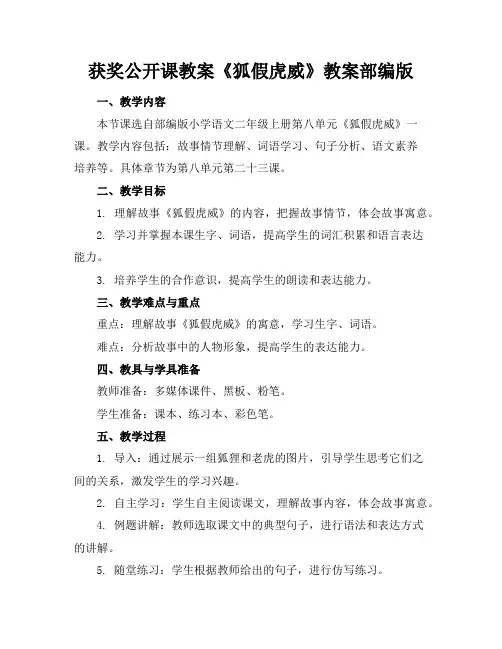 获奖公开课教案《狐假虎威》教案部编版

一、教学内容

本节课选自部编版小学语文二年级上册第八单元《狐假虎威》一课。教学内容包括：故事情节理解、词语学习、句子分析、语文素养培养等。具体章节为第八单元第二十三课。

二、教学目标

1. 理解故事《狐假虎威》的内容，把握故事情节，体会故事寓意。

2. 学习并掌握本课生字、词语，提高学生的词汇积累和语言表达能力。

3. 培养学生的合作意识，提高学生的朗读和表达能力。

三、教学难点与重点

重点：理解故事《狐假虎威》的寓意，学习生字、词语。

难点：分析故事中的人物形象，提高学生的表达能力。

四、教具与学具准备

教师准备：多媒体课件、黑板、粉笔。

学生准备：课本、练习本、彩色笔。

五、教学过程

1. 导入：通过展示一组狐狸和老虎的图片，引导学生思考它们之间的关系，激发学生的学习兴趣。

2. 自主学习：学生自主阅读课文，理解故事内容，体会故事寓意。

4. 例题讲解：教师选取课文中的典型句子，进行语法和表达方式的讲解。

5. 随堂练习：学生根据教师给出的句子，进行仿写练习。